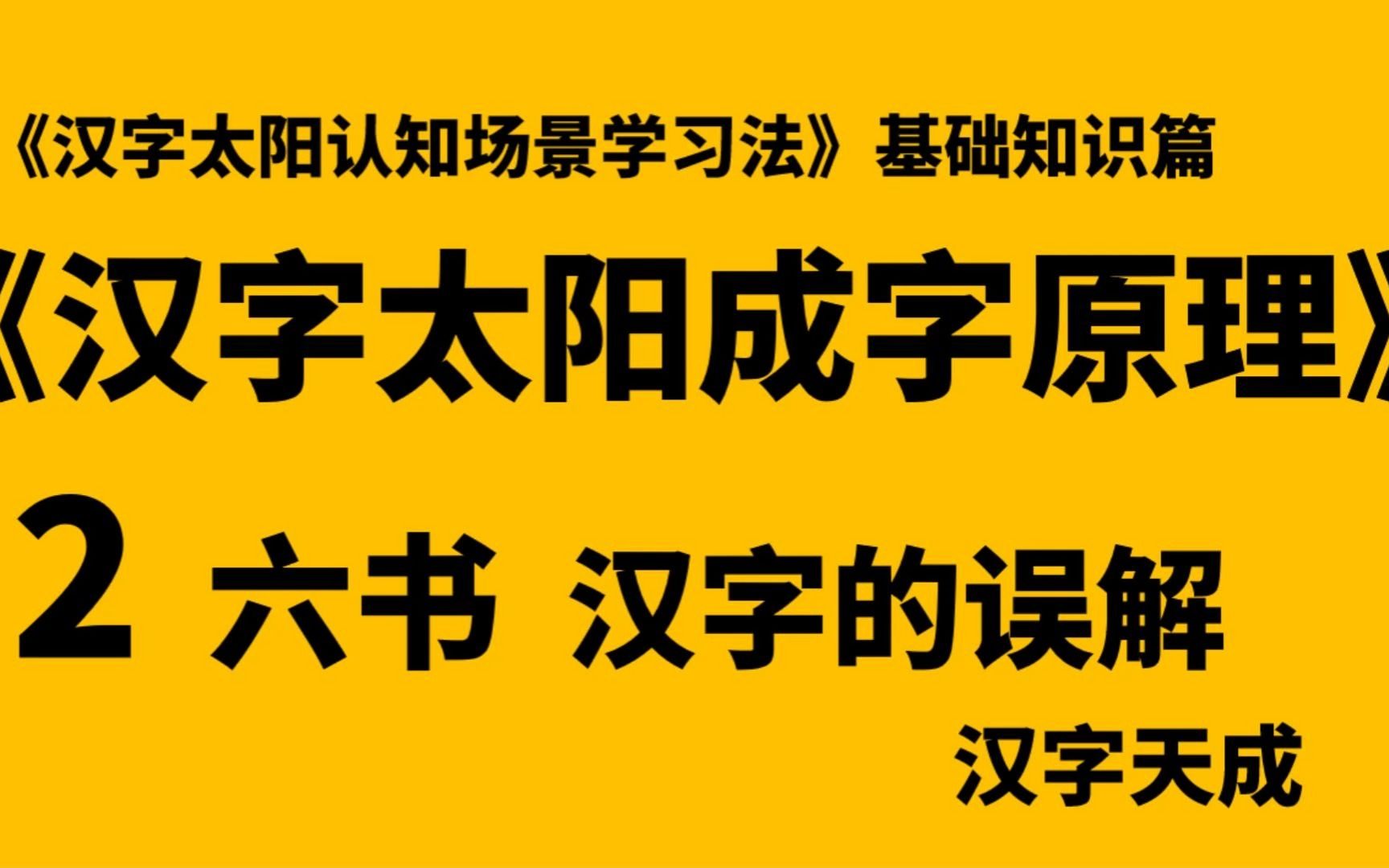 《汉字太阳认知场景学习法》基础知识篇

《汉字太阳成字原理》

2 六书 汉字的误解

汉字天成